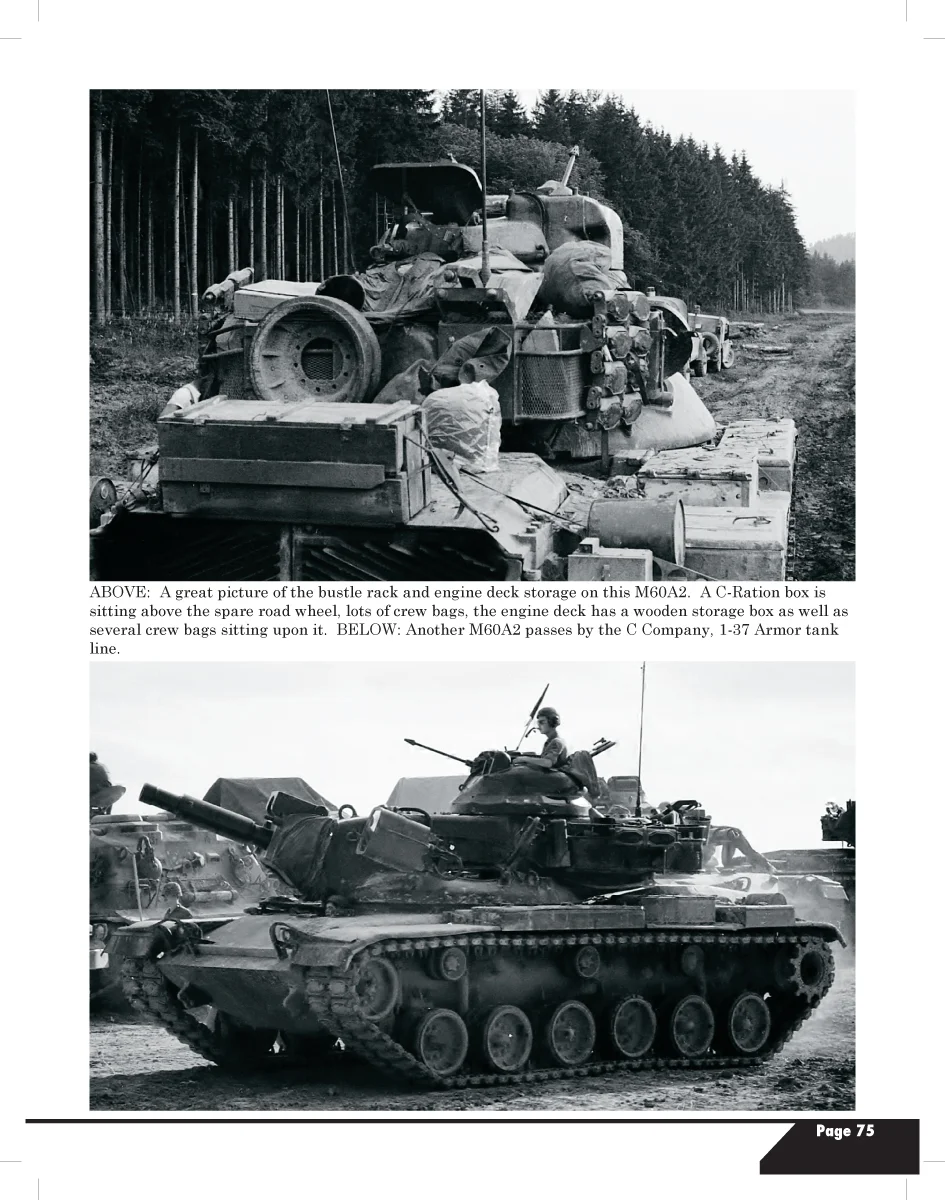 ABOVE: A great picture of the bustle rack and engine deck storage on this M60A2. A C-Ration box is sitting above the spare road wheel, lots of crew bags, the engine deck has a wooden storage box as well as several crew bags sitting upon it. BELOW: Another M60A2 passes by the C Company, 1-37 Armor tank line.

Page 75